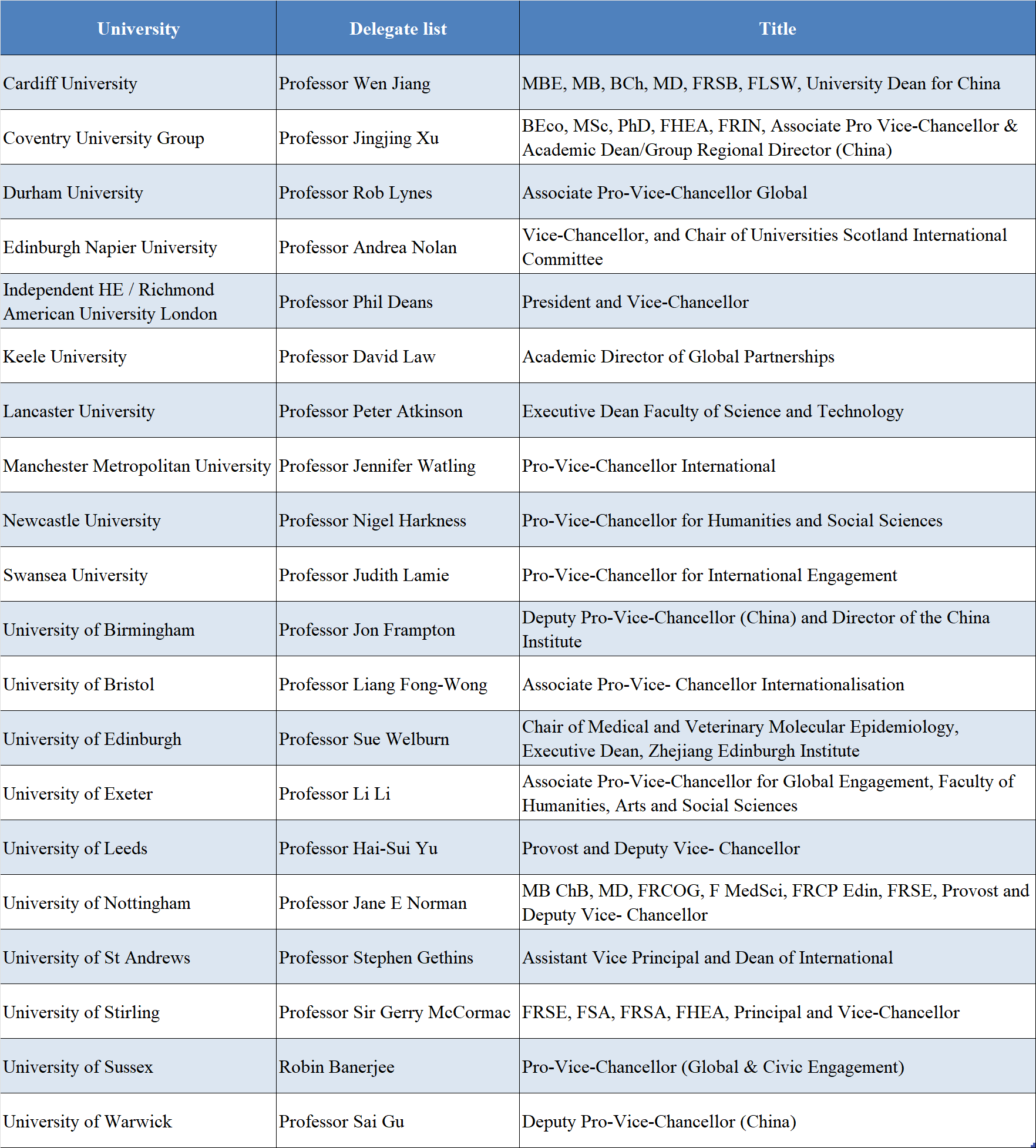 | University | Delegate list | Title |
|---|---|---|
| Cardiff University | Professor Wen Jiang | MBE, MB, BCh, MD, FRSB, FLSW, University Dean for China |
| Coventry University Group | Professor Jingjing Xu | BEco, MSc, PhD, FHEA, FRIN, Associate Pro Vice-Chancellor & Academic Dean/Group Regional Director (China) |
| Durham University | Professor Rob Lynes | Associate Pro-Vice-Chancellor Global |
| Edinburgh Napier University | Professor Andrea Nolan | Vice-Chancellor, and Chair of Universities Scotland International Committee |
| Independent HE / Richmond American University London | Professor Phil Deans | President and Vice-Chancellor |
| Keele University | Professor David Law | Academic Director of Global Partnerships |
| Lancaster University | Professor Peter Atkinson | Executive Dean Faculty of Science and Technology |
| Manchester Metropolitan University | Professor Jennifer Watling | Pro-Vice-Chancellor International |
| Newcastle University | Professor Nigel Harkness | Pro-Vice-Chancellor for Humanities and Social Sciences |
| Swansea University | Professor Judith Lamie | Pro-Vice-Chancellor for International Engagement |
| University of Birmingham | Professor Jon Frampton | Deputy Pro-Vice-Chancellor (China) and Director of the China Institute |
| University of Bristol | Professor Liang Fong-Wong | Associate Pro-Vice- Chancellor Internationalisation |
| University of Edinburgh | Professor Sue Welburn | Chair of Medical and Veterinary Molecular Epidemiology, Executive Dean, Zhejiang Edinburgh Institute |
| University of Exeter | Professor Li Li | Associate Pro-Vice-Chancellor for Global Engagement, Faculty of Humanities, Arts and Social Sciences |
| University of Leeds | Professor Hai-Sui Yu | Provost and Deputy Vice- Chancellor |
| University of Nottingham | Professor Jane E Norman | MB ChB, MD, FRCOG, F MedSci, FRCP Edin, FRSE, Provost and Deputy Vice- Chancellor |
| University of St Andrews | Professor Stephen Gethins | Assistant Vice Principal and Dean of International |
| University of Stirling | Professor Sir Gerry McCormac | FRSE, FSA, FRSA, FHEA, Principal and Vice-Chancellor |
| University of Sussex | Robin Banerjee | Pro-Vice-Chancellor (Global & Civic Engagement) |
| University of Warwick | Professor Sai Gu | Deputy Pro-Vice-Chancellor (China) |